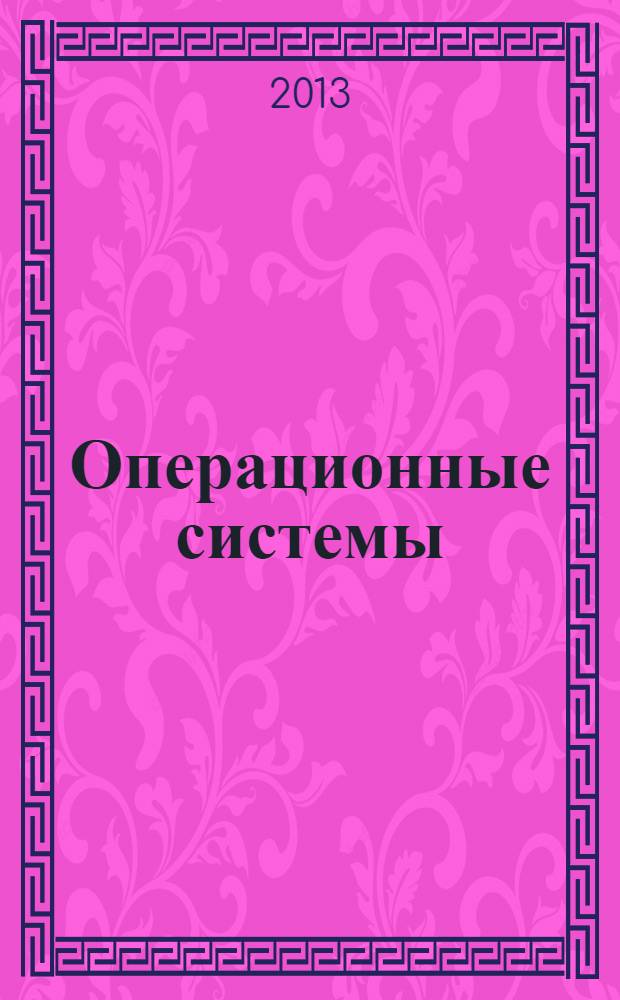 2013

Операционные системы